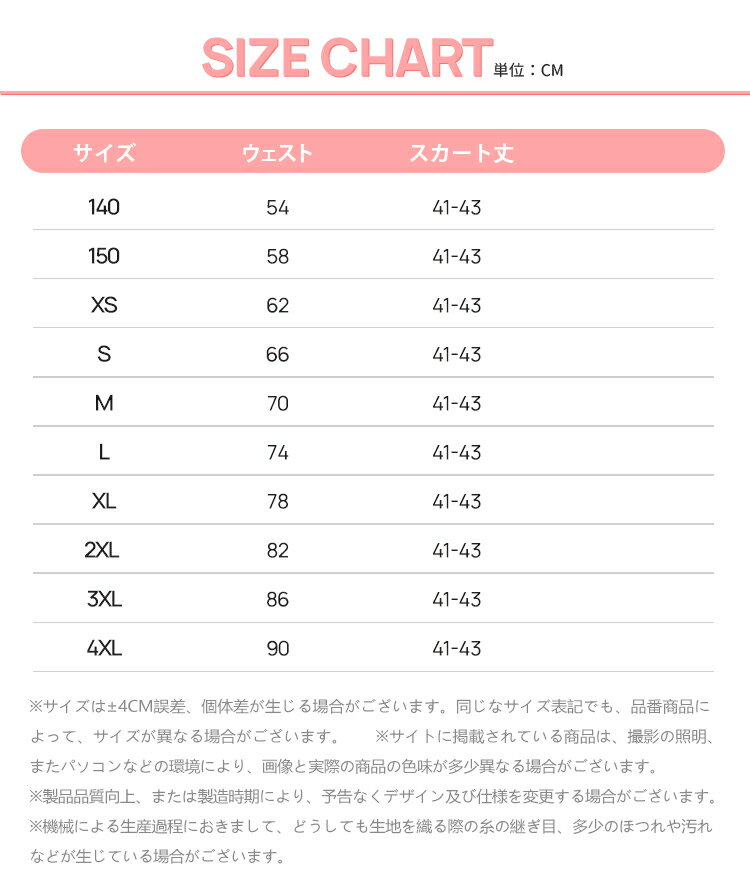 SIZE CHART 単位：CM

| サイズ | ウェスト | スカート丈 |
|---|---|---|
| 140 | 54 | 41-43 |
| 150 | 58 | 41-43 |
| XS | 62 | 41-43 |
| S | 66 | 41-43 |
| M | 70 | 41-43 |
| L | 74 | 41-43 |
| XL | 78 | 41-43 |
| 2XL | 82 | 41-43 |
| 3XL | 86 | 41-43 |
| 4XL | 90 | 41-43 |

※サイズは±4CM誤差、個体差が生じる場合がございます。同じなサイズ表記でも、品番商品によって、サイズが異なる場合がございます。　※サイトに掲載されている商品は、撮影の照明、またパソコンなどの環境により、画像と実際の商品の色味が多少異なる場合がございます。
※製品品質向上、または製造時期により、予告なくデザイン及び仕様を変更する場合がございます。
※機械による生産過程におきまして、どうしても生地を織る際の糸の継ぎ目、多少のほつれや汚れなどが生じている場合がございます。